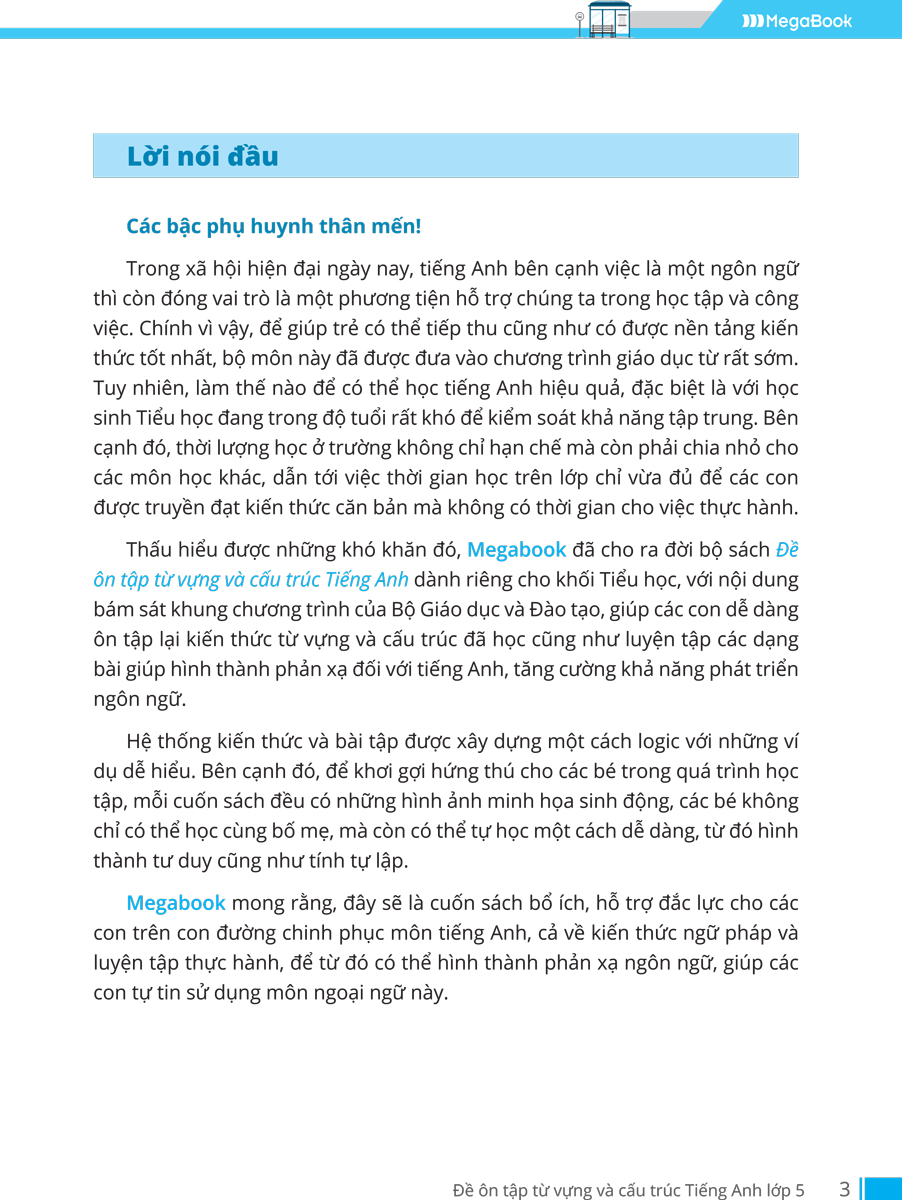 MegaBook

Lời nói đầu

Các bậc phụ huynh thân mến!

Trong xã hội hiện đại ngày nay, tiếng Anh bên cạnh việc là một ngôn ngữ thì còn đóng vai trò là một phương tiện hỗ trợ chúng ta trong học tập và công việc. Chính vì vậy, để giúp trẻ có thể tiếp thu cũng như có được nền tảng kiến thức tốt nhất, bộ môn này đã được đưa vào chương trình giáo dục từ rất sớm. Tuy nhiên, làm thế nào để có thể học tiếng Anh hiệu quả, đặc biệt là với học sinh Tiểu học đang trong độ tuổi rất khó để kiểm soát khả năng tập trung. Bên cạnh đó, thời lượng học ở trường không chỉ hạn chế mà còn phải chia nhỏ cho các môn học khác, dẫn tới việc thời gian học trên lớp chỉ vừa đủ để các con được truyền đạt kiến thức căn bản mà không có thời gian cho việc thực hành.

Thấu hiểu được những khó khăn đó, Megabook đã cho ra đời bộ sách Đề ôn tập từ vựng và cấu trúc Tiếng Anh dành riêng cho khối Tiểu học, với nội dung bám sát khung chương trình của Bộ Giáo dục và Đào tạo, giúp các con dễ dàng ôn tập lại kiến thức từ vựng và cấu trúc đã học cũng như luyện tập các dạng bài giúp hình thành phản xạ đối với tiếng Anh, tăng cường khả năng phát triển ngôn ngữ.

Hệ thống kiến thức và bài tập được xây dựng một cách logic với những ví dụ dễ hiểu. Bên cạnh đó, để khơi gợi hứng thú cho các bé trong quá trình học tập, mỗi cuốn sách đều có những hình ảnh minh họa sinh động, các bé không chỉ có thể học cùng bố mẹ, mà còn có thể tự học một cách dễ dàng, từ đó hình thành tư duy cũng như tính tự lập.

Megabook mong rằng, đây sẽ là cuốn sách bổ ích, hỗ trợ đắc lực cho các con trên con đường chinh phục môn tiếng Anh, cả về kiến thức ngữ pháp và luyện tập thực hành, để từ đó có thể hình thành phản xạ ngôn ngữ, giúp các con tự tin sử dụng môn ngoại ngữ này.

Đề ôn tập từ vựng và cấu trúc Tiếng Anh lớp 5 3